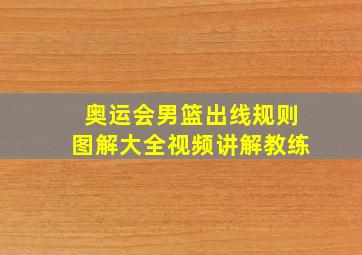 奥运会男篮出线规则
图解大全视频讲解教练